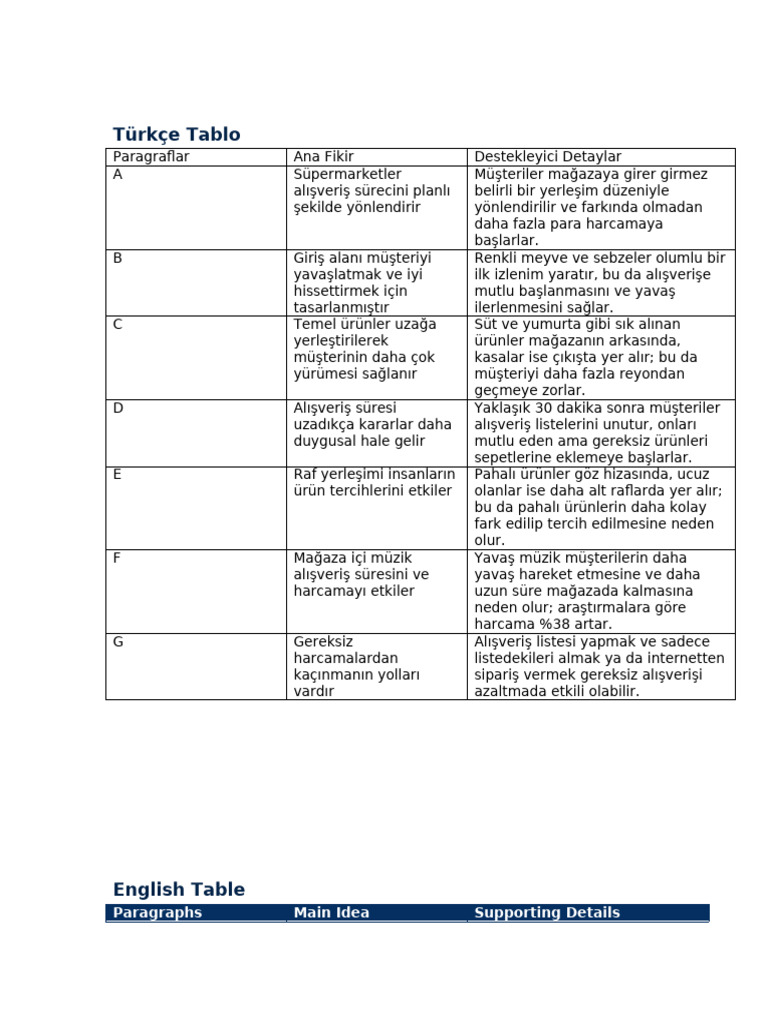 Türkçe Tablo

| Paragraflar | Ana Fikir | Destekleyici Detaylar |
|---|---|---|
| A | Süpermarketler alışveriş sürecini planlı şekilde yönlendirir | Müşteriler mağazaya girer girmez belirli bir yerleşim düzeniyle yönlendirilir ve farkında olmadan daha fazla para harcamaya başlarlar. |
| B | Giriş alanı müşteriyi yavaşlatmak ve iyi hissettirmek için tasarlanmıştır | Renkli meyve ve sebzeler olumlu bir ilk izlenim yaratır, bu da alışverişe mutlu başlanmasını ve yavaş ilerlenmesini sağlar. |
| C | Temel ürünler uzağa yerleştirilerek müşterinin daha çok yürümesi sağlanır | Süt ve yumurta gibi sık alınan ürünler mağazanın arkasında, kasalar ise çıkışta yer alır; bu da müşteriyi daha fazla reyondan geçmeye zorlar. |
| D | Alışveriş süresi uzadıkça kararlar daha duygusal hale gelir | Yaklaşık 30 dakika sonra müşteriler alışveriş listelerini unutur, onları mutlu eden ama gereksiz ürünleri sepetlerine eklemeye başlarlar. |
| E | Raf yerleşimi insanların ürün tercihlerini etkiler | Pahalı ürünler göz hizasında, ucuz olanlar ise daha alt raflarda yer alır; bu da pahalı ürünlerin daha kolay fark edilip tercih edilmesine neden olur. |
| F | Mağaza içi müzik alışveriş süresini ve harcamayı etkiler | Yavaş müzik müşterilerin daha yavaş hareket etmesine ve daha uzun süre mağazada kalmasına neden olur; araştırmalara göre harcama %38 artar. |
| G | Gereksiz harcamalardan kaçınmanın yolları vardır | Alışveriş listesi yapmak ve sadece listedekileri almak ya da internetten sipariş vermek gereksiz alışverişi azaltmada etkili olabilir. |

English Table

| Paragraphs | Main Idea | Supporting Details |
|---|---|---|